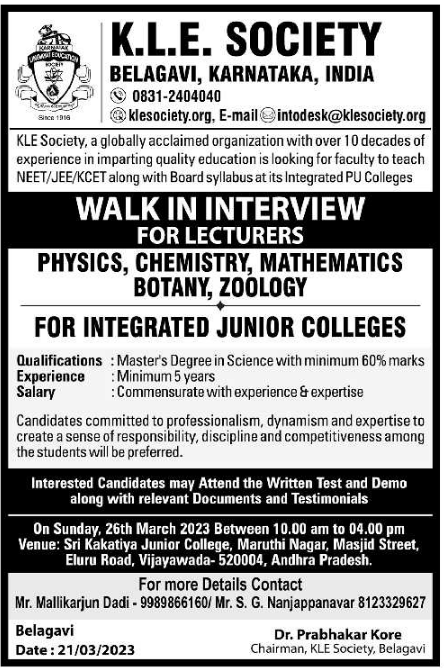 KARNATAK LINGAYAT EDUCATION SOCIETY

Since 1916

K.L.E. SOCIETY
BELAGAVI, KARNATAKA, INDIA
0831-2404040
klesociety.org, E-mail intodesk@klesociety.org

KLE Society, a globally acclaimed organization with over 10 decades of experience in imparting quality education is looking for faculty to teach NEET/JEE/KCET along with Board syllabus at its Integrated PU Colleges

WALK IN INTERVIEW
FOR LECTURERS

PHYSICS, CHEMISTRY, MATHEMATICS BOTANY, ZOOLOGY

FOR INTEGRATED JUNIOR COLLEGES

Qualifications : Master's Degree in Science with minimum 60% marks
Experience : Minimum 5 years
Salary : Commensurate with experience & expertise

Candidates committed to professionalism, dynamism and expertise to create a sense of responsibility, discipline and competitiveness among the students will be preferred.

Interested Candidates may Attend the Written Test and Demo along with relevant Documents and Testimonials

On Sunday, 26th March 2023 Between 10.00 am to 04.00 pm
Venue: Sri Kakatiya Junior College, Maruthi Nagar, Masjid Street, Eluru Road, Vijayawada- 520004, Andhra Pradesh.

For more Details Contact
Mr. Mallikarjun Dadi - 9989866160/ Mr. S. G. Nanjappanavar 8123329627

Belagavi
Date : 21/03/2023

Dr. Prabhakar Kore
Chairman, KLE Society, Belagavi